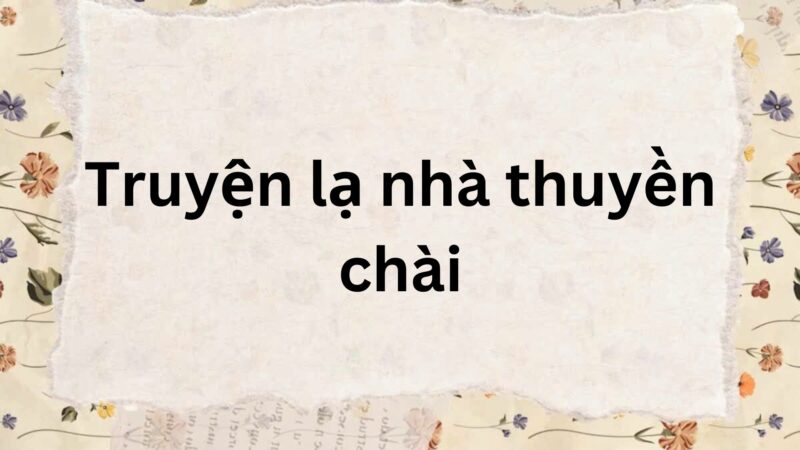 Truyện lạ nhà thuyền chài